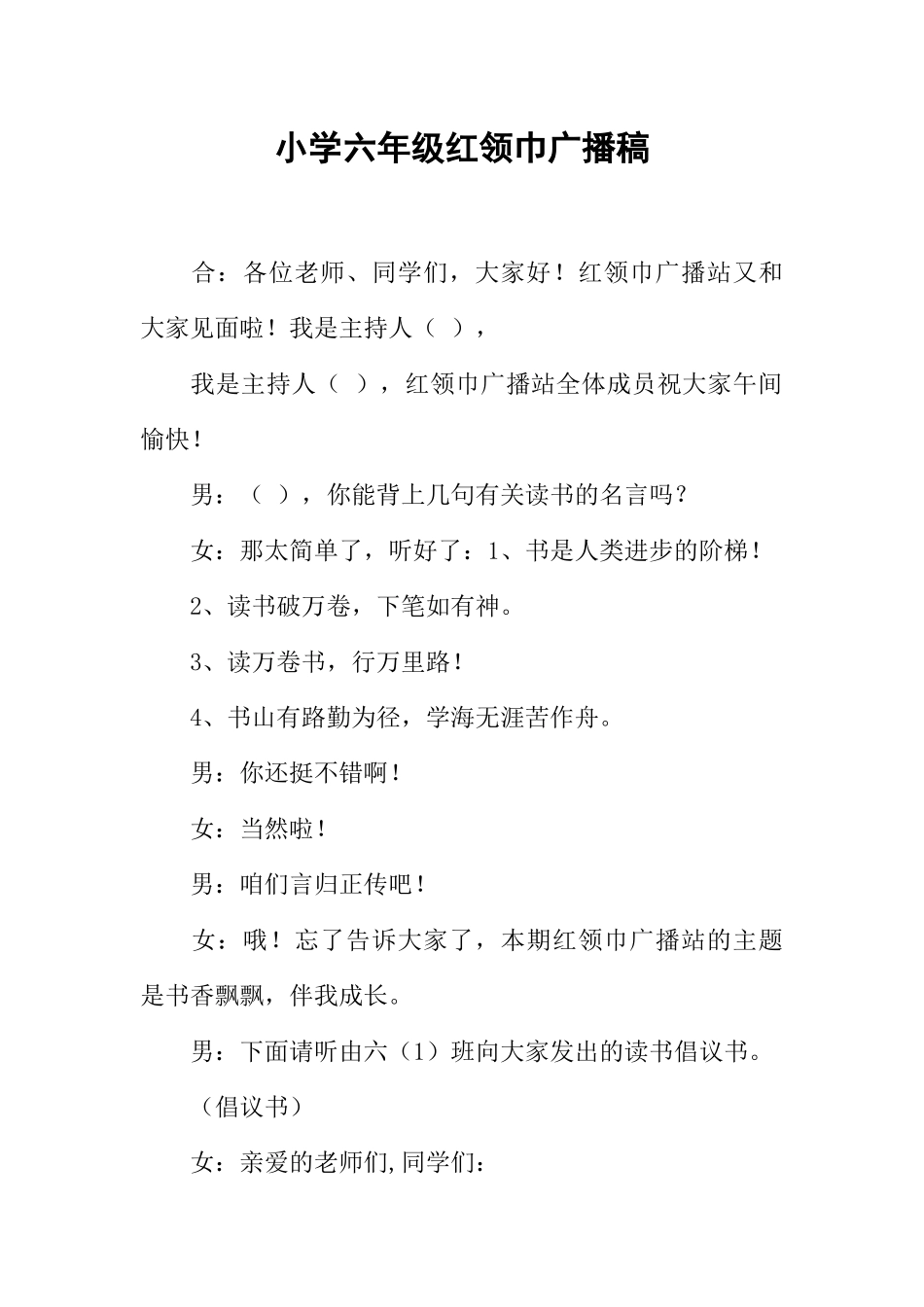 小学六年级红领巾广播稿

合：各位老师、同学们，大家好！红领巾广播站又和大家见面啦！我是主持人（ ），

我是主持人（ ），红领巾广播站全体成员祝大家午间愉快！

男：（ ），你能背上几句有关读书的名言吗？

女：那太简单了，听好了：1、书是人类进步的阶梯！

2、读书破万卷，下笔如有神。

3、读万卷书，行万里路！

4、书山有路勤为径，学海无涯苦作舟。

男：你还挺不错啊！

女：当然啦！

男：咱们言归正传吧！

女：哦！忘了告诉大家了，本期红领巾广播站的主题是书香飘飘，伴我成长。

男：下面请听由六（1）班向大家发出的读书倡议书。

（倡议书）

女：亲爱的老师们,同学们：